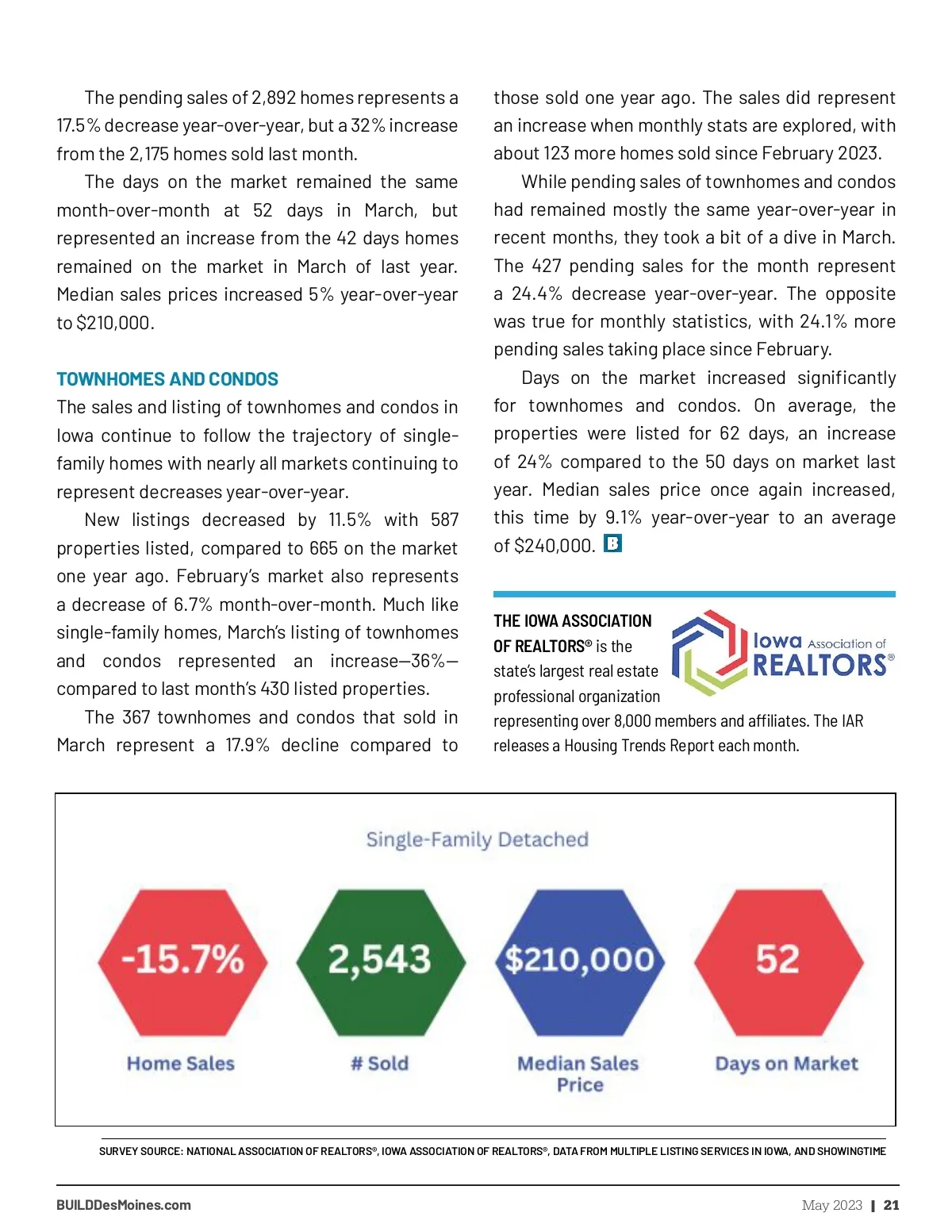 The pending sales of 2,892 homes represents a 17.5% decrease year-over-year, but a 32% increase from the 2,175 homes sold last month.

The days on the market remained the same month-over-month at 52 days in March, but represented an increase from the 42 days homes remained on the market in March of last year. Median sales prices increased 5% year-over-year to $210,000.

TOWNHOMES AND CONDOS

The sales and listing of townhomes and condos in Iowa continue to follow the trajectory of single-family homes with nearly all markets continuing to represent decreases year-over-year.

New listings decreased by 11.5% with 587 properties listed, compared to 665 on the market one year ago. February's market also represents a decrease of 6.7% month-over-month. Much like single-family homes, March's listing of townhomes and condos represented an increase—36%—compared to last month's 430 listed properties.

The 367 townhomes and condos that sold in March represent a 17.9% decline compared to those sold one year ago. The sales did represent an increase when monthly stats are explored, with about 123 more homes sold since February 2023.

While pending sales of townhomes and condos had remained mostly the same year-over-year in recent months, they took a bit of a dive in March. The 427 pending sales for the month represent a 24.4% decrease year-over-year. The opposite was true for monthly statistics, with 24.1% more pending sales taking place since February.

Days on the market increased significantly for townhomes and condos. On average, the properties were listed for 62 days, an increase of 24% compared to the 50 days on market last year. Median sales price once again increased, this time by 9.1% year-over-year to an average of $240,000. B

THE IOWA ASSOCIATION OF REALTORS® is the state's largest real estate professional organization representing over 8,000 members and affiliates. The IAR releases a Housing Trends Report each month.

Iowa Association of REALTORS®

Single-Family Detached

-15.7%
Home Sales

2,543
# Sold

$210,000
Median Sales Price

52
Days on Market

SURVEY SOURCE: NATIONAL ASSOCIATION OF REALTORS®, IOWA ASSOCIATION OF REALTORS®, DATA FROM MULTIPLE LISTING SERVICES IN IOWA, AND SHOWINGTIME

BUILDDesMoines.com

May 2023 | 21